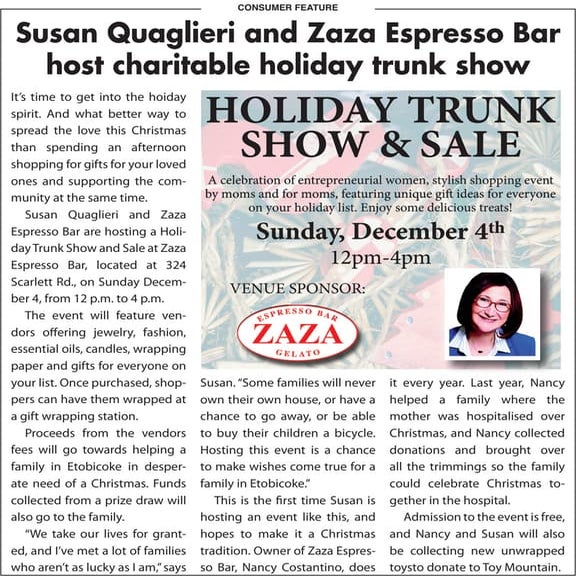 CONSUMER FEATURE

Susan Quaglieri and Zaza Espresso Bar host charitable holiday trunk show

It's time to get into the hoiday spirit. And what better way to spread the love this Christmas than spending an afternoon shopping for gifts for your loved ones and supporting the community at the same time.

Susan Quaglieri and Zaza Espresso Bar are hosting a Holiday Trunk Show and Sale at Zaza Espresso Bar, located at 324 Scarlett Rd., on Sunday December 4, from 12 p.m. to 4 p.m.

The event will feature vendors offering jewelry, fashion, essential oils, candles, wrapping paper and gifts for everyone on your list. Once purchased, shoppers can have them wrapped at a gift wrapping station.

Proceeds from the vendors fees will go towards helping a family in Etobicoke in desperate need of a Christmas. Funds collected from a prize draw will also go to the family.

"We take our lives for granted, and I've met a lot of families who aren't as lucky as I am," says

HOLIDAY TRUNK SHOW & SALE

A celebration of entrepreneurial women, stylish shopping event by moms and for moms, featuring unique gift ideas for everyone on your holiday list. Enjoy some delicious treats!

Sunday, December 4th
12pm-4pm

VENUE SPONSOR:

ESPRESSO BAR
ZAZA
GELATO

Susan. "Some families will never own their own house, or have a chance to go away, or be able to buy their children a bicycle. Hosting this event is a chance to make wishes come true for a family in Etobicoke."

This is the first time Susan is hosting an event like this, and hopes to make it a Christmas tradition. Owner of Zaza Espresso Bar, Nancy Costantino, does

it every year. Last year, Nancy helped a family where the mother was hospitalised over Christmas, and Nancy collected donations and brought over all the trimmings so the family could celebrate Christmas together in the hospital.

Admission to the event is free, and Nancy and Susan will also be collecting new unwrapped toysto donate to Toy Mountain.